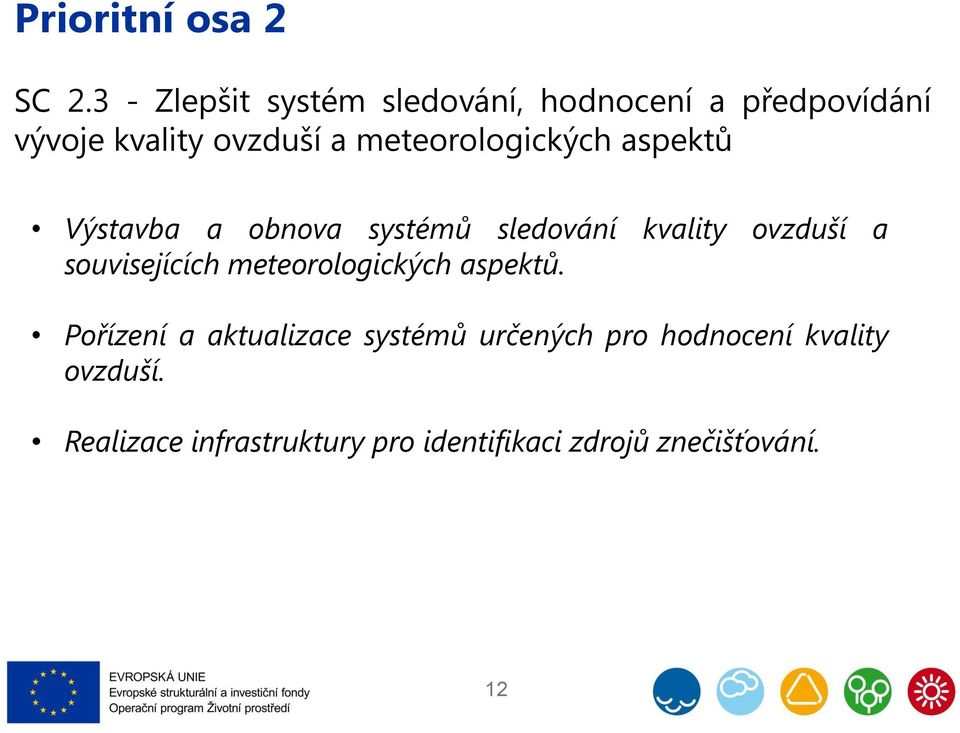 Prioritní osa 2

SC 2.3 - Zlepšit systém sledování, hodnocení a předpovídání vývoje kvality ovzduší a meteorologických aspektů

• Výstavba a obnova systémů sledování kvality ovzduší a souvisejících meteorologických aspektů.

• Pořízení a aktualizace systémů určených pro hodnocení kvality ovzduší.

• Realizace infrastruktury pro identifikaci zdrojů znečišťování.

EVROPSKÁ UNIE
Evropské strukturální a investiční fondy
Operační program Životní prostředí

12